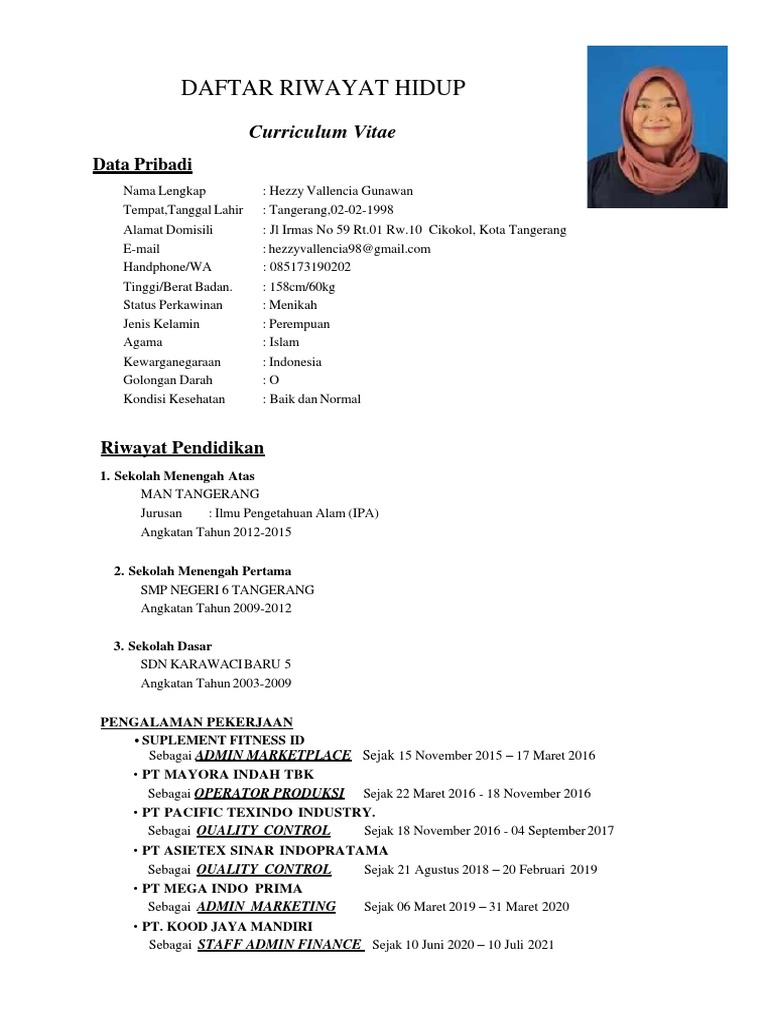 DAFTAR RIWAYAT HIDUP

Curriculum Vitae

Data Pribadi

Nama Lengkap : Hezzy Vallencia Gunawan
Tempat,Tanggal Lahir : Tangerang,02-02-1998
Alamat Domisili : Jl Irmas No 59 Rt.01 Rw.10 Cikokol, Kota Tangerang
E-mail : hezzyvallencia98@gmail.com
Handphone/WA : 085173190202
Tinggi/Berat Badan. : 158cm/60kg
Status Perkawinan : Menikah
Jenis Kelamin : Perempuan
Agama : Islam
Kewarganegaraan : Indonesia
Golongan Darah : O
Kondisi Kesehatan : Baik dan Normal

Riwayat Pendidikan

1. Sekolah Menengah Atas
MAN TANGERANG
Jurusan : Ilmu Pengetahuan Alam (IPA)
Angkatan Tahun 2012-2015

2. Sekolah Menengah Pertama
SMP NEGERI 6 TANGERANG
Angkatan Tahun 2009-2012

3. Sekolah Dasar
SDN KARAWACI BARU 5
Angkatan Tahun 2003-2009

PENGALAMAN PEKERJAAN
• SUPLEMENT FITNESS ID
Sebagai ADMIN MARKETPLACE Sejak 15 November 2015 – 17 Maret 2016
• PT MAYORA INDAH TBK
Sebagai OPERATOR PRODUKSI Sejak 22 Maret 2016 - 18 November 2016
• PT PACIFIC TEXINDO INDUSTRY.
Sebagai QUALITY CONTROL Sejak 18 November 2016 - 04 September 2017
• PT ASIETEX SINAR INDOPRATAMA
Sebagai QUALITY CONTROL Sejak 21 Agustus 2018 – 20 Februari 2019
• PT MEGA INDO PRIMA
Sebagai ADMIN MARKETING Sejak 06 Maret 2019 – 31 Maret 2020
• PT. KOOD JAYA MANDIRI
Sebagai STAFF ADMIN FINANCE Sejak 10 Juni 2020 – 10 Juli 2021